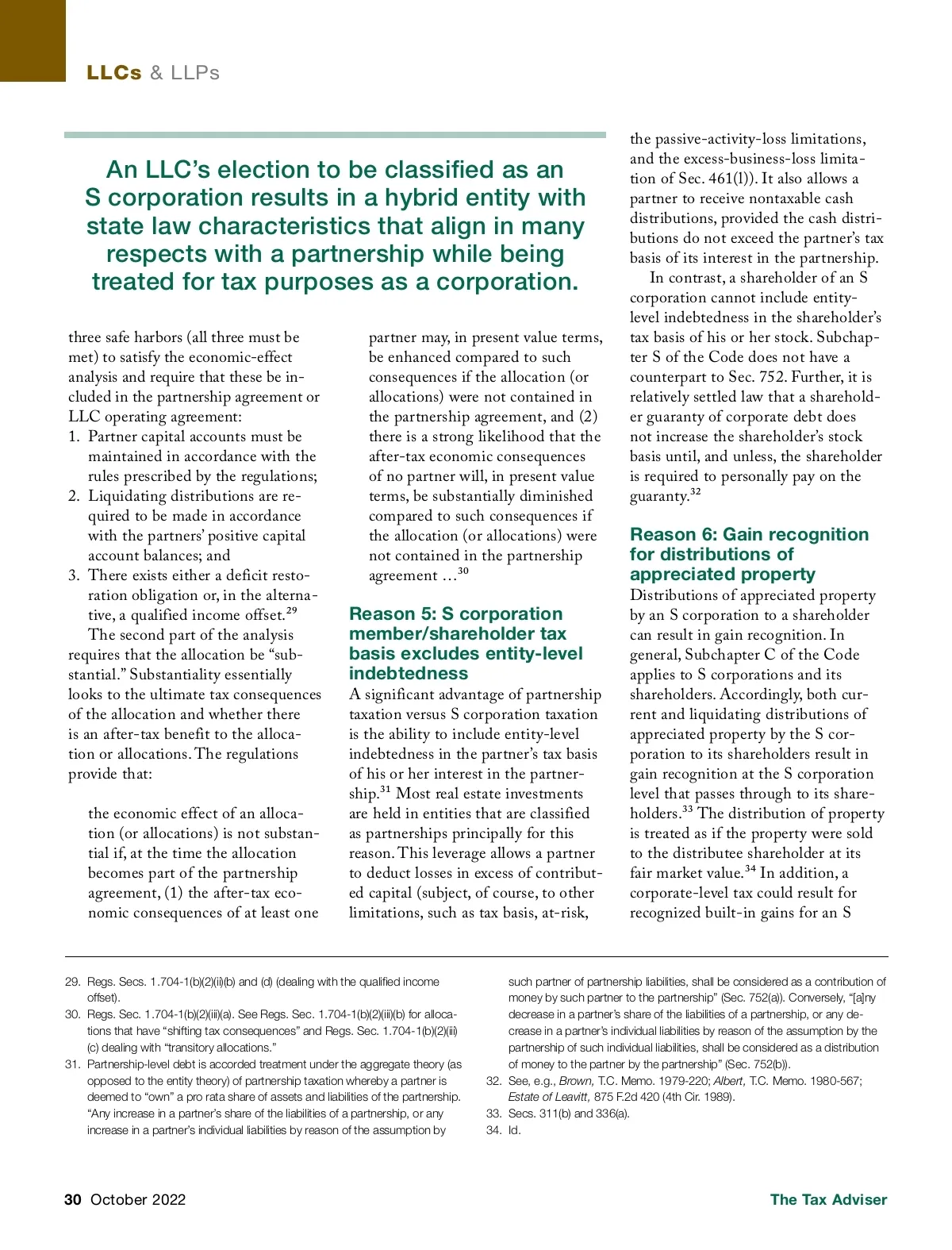 LLCs & LLPs

An LLC's election to be classified as an S corporation results in a hybrid entity with state law characteristics that align in many respects with a partnership while being treated for tax purposes as a corporation.

three safe harbors (all three must be met) to satisfy the economic-effect analysis and require that these be included in the partnership agreement or LLC operating agreement:
1. Partner capital accounts must be maintained in accordance with the rules prescribed by the regulations;
2. Liquidating distributions are required to be made in accordance with the partners' positive capital account balances; and
3. There exists either a deficit restoration obligation or, in the alternative, a qualified income offset.$^{29}$

The second part of the analysis requires that the allocation be "substantial." Substantiality essentially looks to the ultimate tax consequences of the allocation and whether there is an after-tax benefit to the allocation or allocations. The regulations provide that:

the economic effect of an allocation (or allocations) is not substantial if, at the time the allocation becomes part of the partnership agreement, (1) the after-tax economic consequences of at least one partner may, in present value terms, be enhanced compared to such consequences if the allocation (or allocations) were not contained in the partnership agreement, and (2) there is a strong likelihood that the after-tax economic consequences of no partner will, in present value terms, be substantially diminished compared to such consequences if the allocation (or allocations) were not contained in the partnership agreement …$^{30}$

Reason 5: S corporation member/shareholder tax basis excludes entity-level indebtedness
A significant advantage of partnership taxation versus S corporation taxation is the ability to include entity-level indebtedness in the partner's tax basis of his or her interest in the partnership.$^{31}$ Most real estate investments are held in entities that are classified as partnerships principally for this reason. This leverage allows a partner to deduct losses in excess of contributed capital (subject, of course, to other limitations, such as tax basis, at-risk, the passive-activity-loss limitations, and the excess-business-loss limitation of Sec. 461(l)). It also allows a partner to receive nontaxable cash distributions, provided the cash distributions do not exceed the partner's tax basis of its interest in the partnership.

In contrast, a shareholder of an S corporation cannot include entity-level indebtedness in the shareholder's tax basis of his or her stock. Subchapter S of the Code does not have a counterpart to Sec. 752. Further, it is relatively settled law that a shareholder guaranty of corporate debt does not increase the shareholder's stock basis until, and unless, the shareholder is required to personally pay on the guaranty.$^{32}$

Reason 6: Gain recognition for distributions of appreciated property
Distributions of appreciated property by an S corporation to a shareholder can result in gain recognition. In general, Subchapter C of the Code applies to S corporations and its shareholders. Accordingly, both current and liquidating distributions of appreciated property by the S corporation to its shareholders result in gain recognition at the S corporation level that passes through to its shareholders.$^{33}$ The distribution of property is treated as if the property were sold to the distributee shareholder at its fair market value.$^{34}$ In addition, a corporate-level tax could result for recognized built-in gains for an S

29. Regs. Secs. 1.704-1(b)(2)(ii)(b) and (d) (dealing with the qualified income offset).
30. Regs. Sec. 1.704-1(b)(2)(iii)(a). See Regs. Sec. 1.704-1(b)(2)(iii)(b) for allocations that have "shifting tax consequences" and Regs. Sec. 1.704-1(b)(2)(iii)(c) dealing with "transitory allocations."
31. Partnership-level debt is accorded treatment under the aggregate theory (as opposed to the entity theory) of partnership taxation whereby a partner is deemed to "own" a pro rata share of assets and liabilities of the partnership. "Any increase in a partner's share of the liabilities of a partnership, or any increase in a partner's individual liabilities by reason of the assumption by such partner of partnership liabilities, shall be considered as a contribution of money by such partner to the partnership" (Sec. 752(a)). Conversely, "[a]ny decrease in a partner's share of the liabilities of a partnership, or any decrease in a partner's individual liabilities by reason of the assumption by the partnership of such individual liabilities, shall be considered as a distribution of money to the partner by the partnership" (Sec. 752(b)).
32. See, e.g., Brown, T.C. Memo. 1979-220; Albert, T.C. Memo. 1980-567; Estate of Leavitt, 875 F.2d 420 (4th Cir. 1989).
33. Secs. 311(b) and 336(a).
34. Id.

30 October 2022 The Tax Adviser